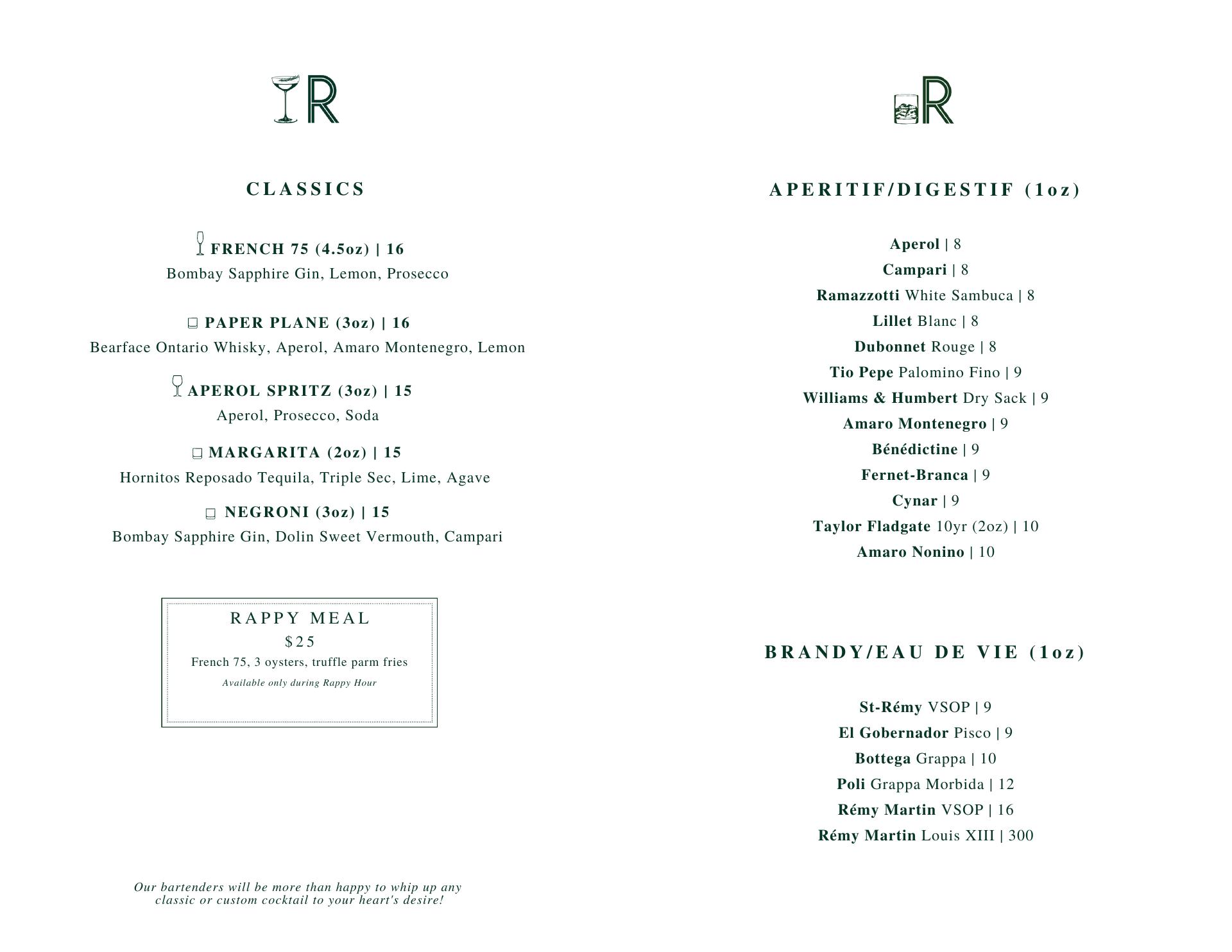 R

CLASSICS

FRENCH 75 (4.5oz) | 16
Bombay Sapphire Gin, Lemon, Prosecco

PAPER PLANE (3oz) | 16
Bearface Ontario Whisky, Aperol, Amaro Montenegro, Lemon

APEROL SPRITZ (3oz) | 15
Aperol, Prosecco, Soda

MARGARITA (2oz) | 15
Hornitos Reposado Tequila, Triple Sec, Lime, Agave

NEGRONI (3oz) | 15
Bombay Sapphire Gin, Dolin Sweet Vermouth, Campari

RAPPY MEAL
$25
French 75, 3 oysters, truffle parm fries
Available only during Rappy Hour

Our bartenders will be more than happy to whip up any classic or custom cocktail to your heart's desire!

R

APERITIF/DIGESTIF (1oz)

Aperol | 8
Campari | 8
Ramazzotti White Sambuca | 8
Lillet Blanc | 8
Dubonnet Rouge | 8
Tio Pepe Palomino Fino | 9
Williams & Humbert Dry Sack | 9
Amaro Montenegro | 9
Bénédictine | 9
Fernet-Branca | 9
Cynar | 9
Taylor Fladgate 10yr (2oz) | 10
Amaro Nonino | 10

BRANDY/EAU DE VIE (1oz)

St-Rémy VSOP | 9
El Gobernador Pisco | 9
Bottega Grappa | 10
Poli Grappa Morbida | 12
Rémy Martin VSOP | 16
Rémy Martin Louis XIII | 300